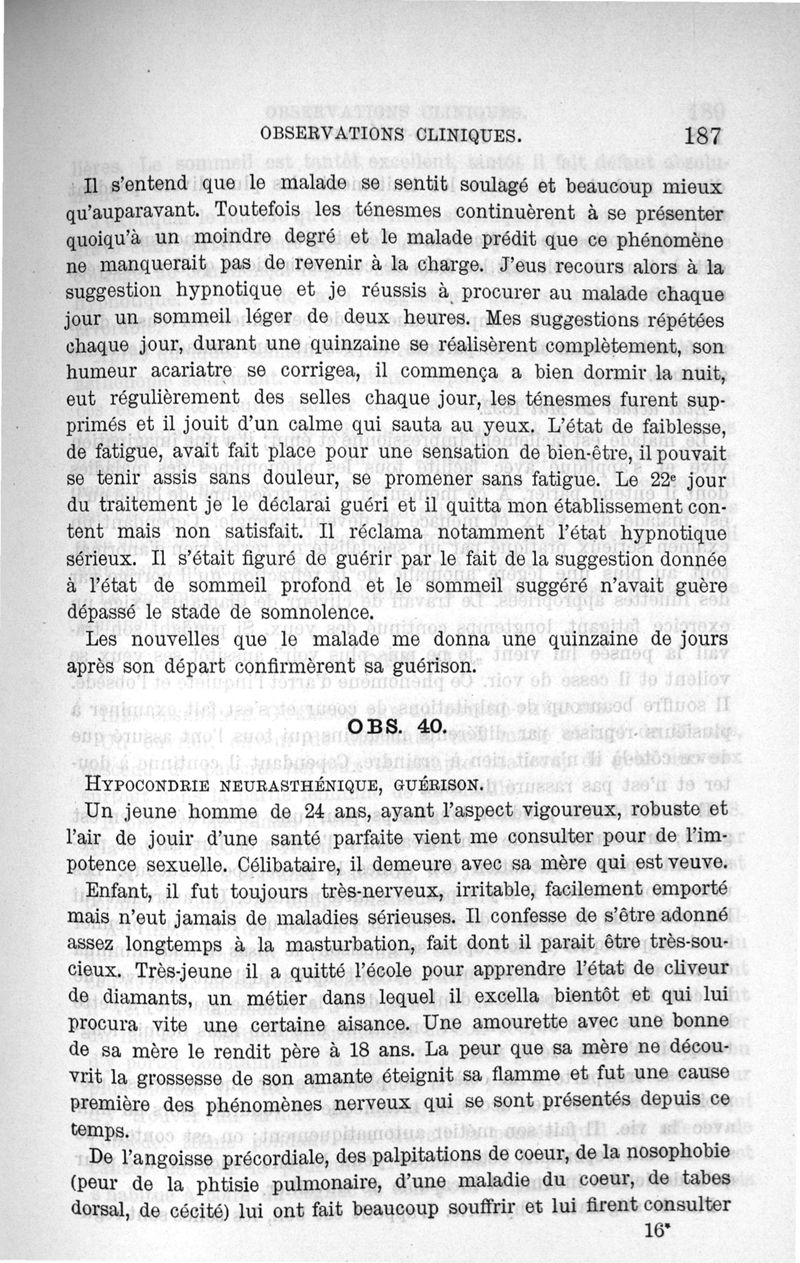 OBSERVATIONS CLINIQUES. 187

Il s'entend que le malade se sentit soulagé et beaucoup mieux qu'auparavant. Toutefois les ténesmes continuèrent à se présenter quoiqu'à un moindre degré et le malade prédit que ce phénomène ne manquerait pas de revenir à la charge. J'eus recours alors à la suggestion hypnotique et je réussis à procurer au malade chaque jour un sommeil léger de deux heures. Mes suggestions répétées chaque jour, durant une quinzaine se réalisèrent complètement, son humeur acariatre se corrigea, il commença a bien dormir la nuit, eut régulièrement des selles chaque jour, les ténesmes furent supprimés et il jouit d'un calme qui sauta au yeux. L'état de faiblesse, de fatigue, avait fait place pour une sensation de bien-être, il pouvait se tenir assis sans douleur, se promener sans fatigue. Le 22e jour du traitement je le déclarai guéri et il quitta mon établissement content mais non satisfait. Il réclama notamment l'état hypnotique sérieux. Il s'était figuré de guérir par le fait de la suggestion donnée à l'état de sommeil profond et le sommeil suggéré n'avait guère dépassé le stade de somnolence.

Les nouvelles que le malade me donna une quinzaine de jours après son départ confirmèrent sa guérison.

OBS. 40.

HYPOCONDRIE NEURASTHÉNIQUE, GUÉRISON.

Un jeune homme de 24 ans, ayant l'aspect vigoureux, robuste et l'air de jouir d'une santé parfaite vient me consulter pour de l'impotence sexuelle. Célibataire, il demeure avec sa mère qui est veuve.

Enfant, il fut toujours très-nerveux, irritable, facilement emporté mais n'eut jamais de maladies sérieuses. Il confesse de s'être adonné assez longtemps à la masturbation, fait dont il parait être très-soucieux. Très-jeune il a quitté l'école pour apprendre l'état de cliveur de diamants, un métier dans lequel il excella bientôt et qui lui procura vite une certaine aisance. Une amourette avec une bonne de sa mère le rendit père à 18 ans. La peur que sa mère ne découvrit la grossesse de son amante éteignit sa flamme et fut une cause première des phénomènes nerveux qui se sont présentés depuis ce temps.

De l'angoisse précordiale, des palpitations de coeur, de la nosophobie (peur de la phtisie pulmonaire, d'une maladie du coeur, de tabes dorsal, de cécité) lui ont fait beaucoup souffrir et lui firent consulter

16*